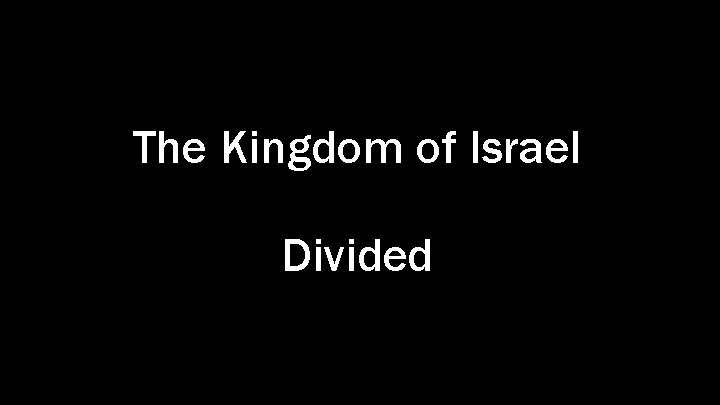 The Kingdom of Israel

Divided